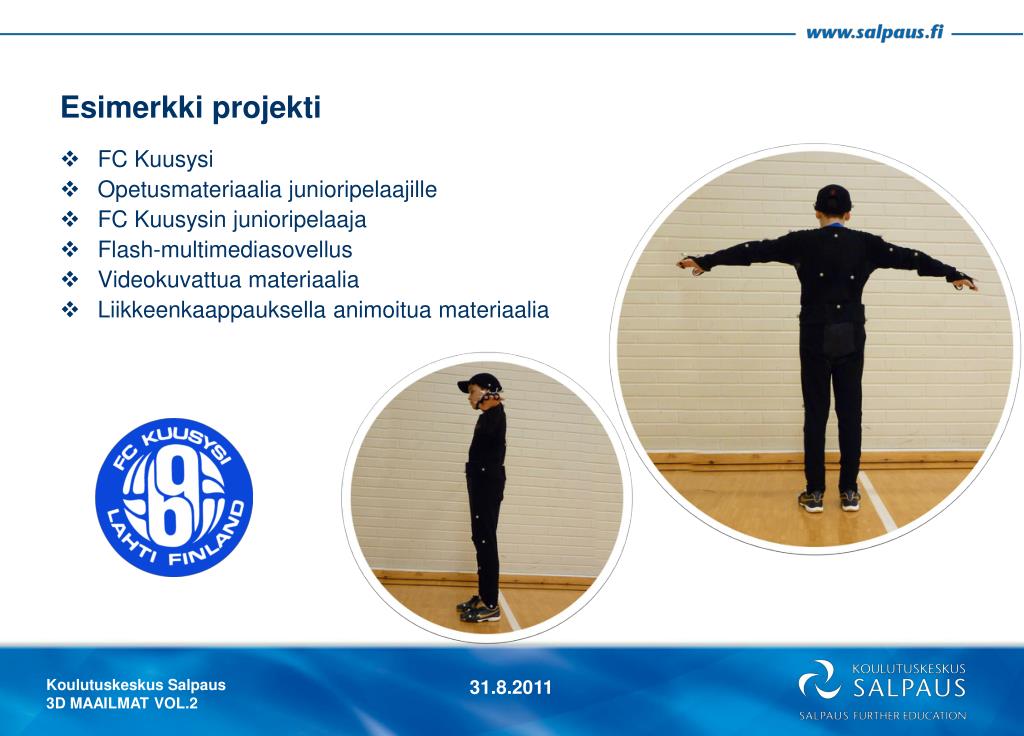 www.salpaus.fi

Esimerkki projekti

❖ FC Kuusysi
❖ Opetusmateriaalia junioripelaajille
❖ FC Kuusysin junioripelaaja
❖ Flash-multimediasovellus
❖ Videokuvattua materiaalia
❖ Liikkeenkaappauksella animoitua materiaalia

FC KUUSYSI
69
LAHTI FINLAND

Koulutuskeskus Salpaus
3D MAAILMAT VOL.2

31.8.2011

KOULUTUSKESKUS
SALPAUS
SALPAUS FURTHER EDUCATION